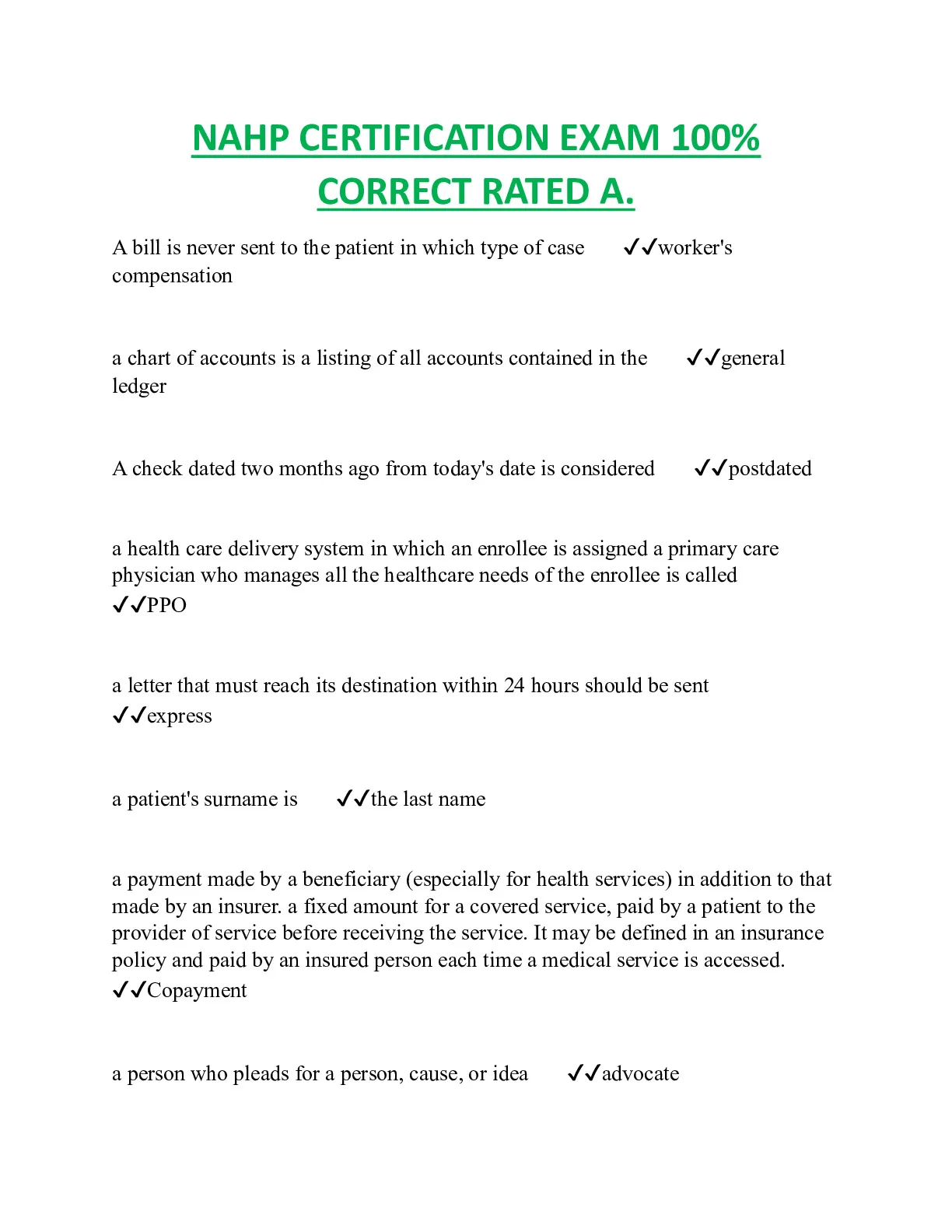 NAHP CERTIFICATION EXAM 100% CORRECT RATED A.

A bill is never sent to the patient in which type of case ✓✓worker's compensation

a chart of accounts is a listing of all accounts contained in the ✓✓general ledger

A check dated two months ago from today's date is considered ✓✓postdated

a health care delivery system in which an enrollee is assigned a primary care physician who manages all the healthcare needs of the enrollee is called ✓✓PPO

a letter that must reach its destination within 24 hours should be sent ✓✓express

a patient's surname is ✓✓the last name

a payment made by a beneficiary (especially for health services) in addition to that made by an insurer. a fixed amount for a covered service, paid by a patient to the provider of service before receiving the service. It may be defined in an insurance policy and paid by an insured person each time a medical service is accessed. ✓✓Copayment

a person who pleads for a person, cause, or idea ✓✓advocate